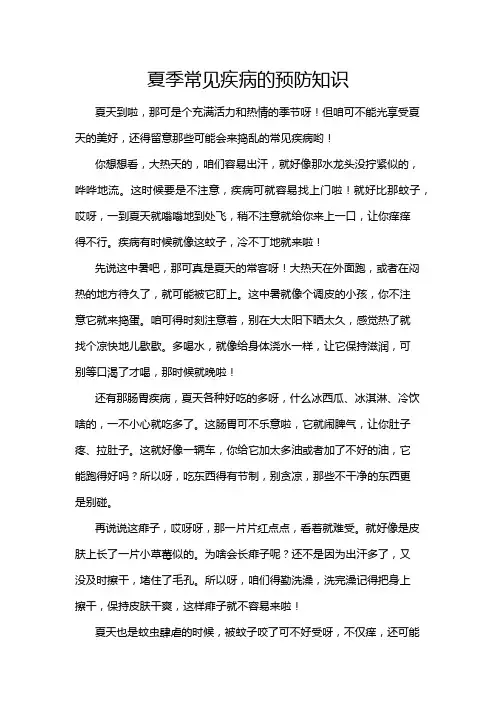 夏季常见疾病的预防知识

夏天到啦，那可是个充满活力和热情的季节呀！但咱可不能光享受夏天的美好，还得留意那些可能会来捣乱的常见疾病哟！

你想想看，大热天的，咱们容易出汗，就好像那水龙头没拧紧似的，哗哗地流。这时候要是不注意，疾病可就容易找上门啦！就好比那蚊子，哎呀，一到夏天就嗡嗡地到处飞，稍不注意就给你来上一口，让你痒痒得不行。疾病有时候就像这蚊子，冷不丁地就来啦！

先说这中暑吧，那可真是夏天的常客呀！大热天在外面跑，或者在闷热的地方待久了，就可能被它盯上。这中暑就像个调皮的小孩，你不注意它就来捣蛋。咱可得时刻注意着，别在大太阳下晒太久，感觉热了就找个凉快地儿歇歇。多喝水，就像给身体浇水一样，让它保持滋润，可别等口渴了才喝，那时候就晚啦！

还有那肠胃疾病，夏天各种好吃的多呀，什么冰西瓜、冰淇淋、冷饮啥的，一不小心就吃多了。这肠胃可不乐意啦，它就闹脾气，让你肚子疼、拉肚子。这就好像一辆车，你给它加太多油或者加了不好的油，它能跑得好吗？所以呀，吃东西得有节制，别贪凉，那些不干净的东西更是别碰。

再说说这痱子，哎呀呀，那一片片红点点，看着就难受。就好像是皮肤上长了一片小草莓似的。为啥会长痱子呢？还不是因为出汗多了，又没及时擦干，堵住了毛孔。所以呀，咱们得勤洗澡，洗完澡记得把身上擦干，保持皮肤干爽，这样痱子就不容易来啦！

夏天也是蚊虫肆虐的时候，被蚊子咬了可不好受呀，不仅痒，还可能